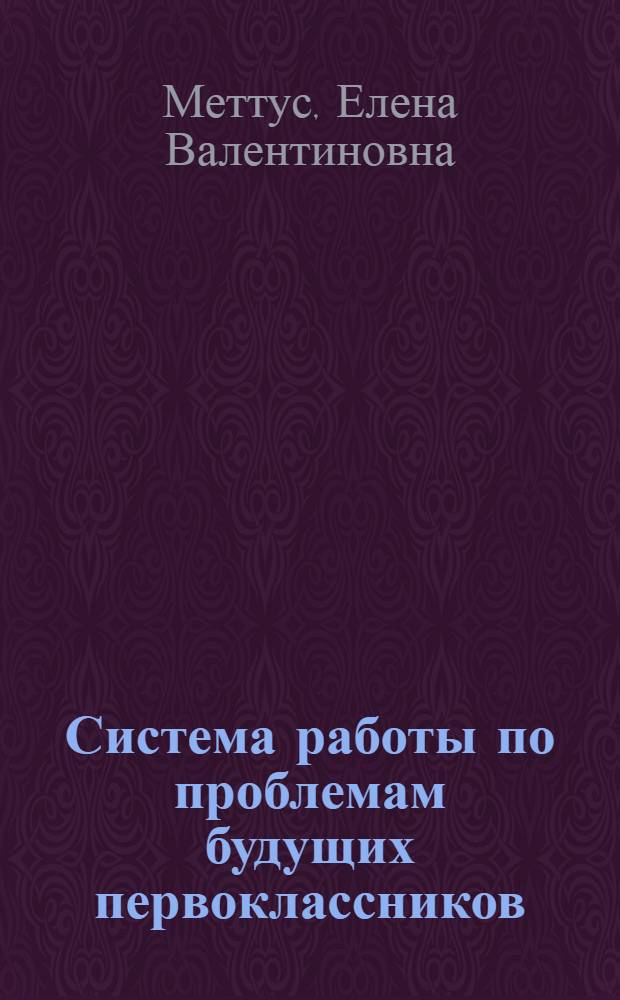 Меттус, Елена Валентиновна

Система работы по проблемам будущих первоклассников